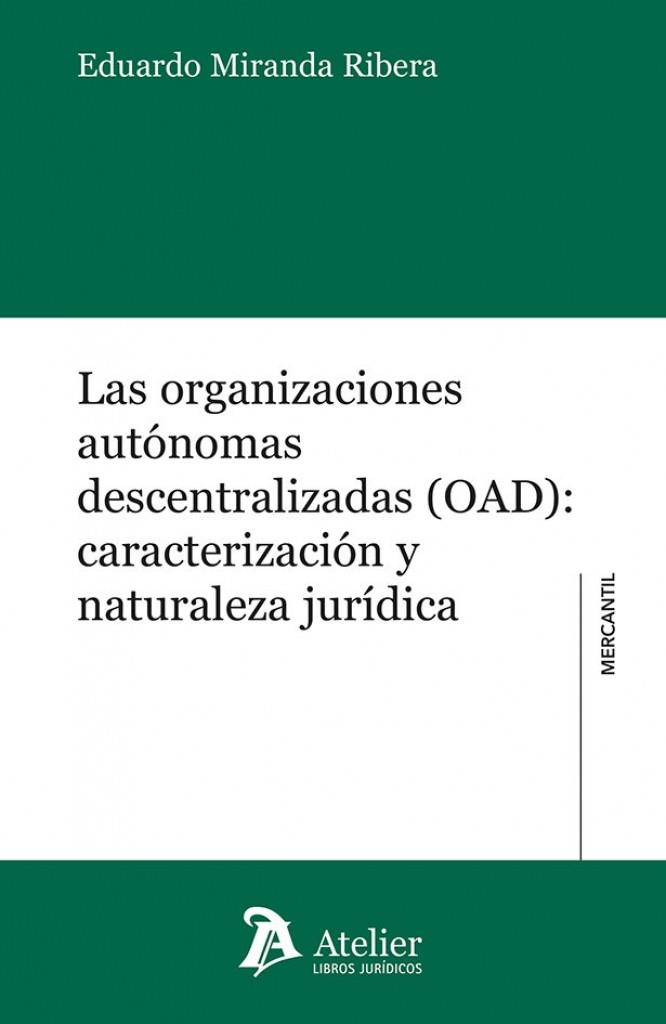 Eduardo Miranda Ribera

Las organizaciones autónomas descentralizadas (OAD): caracterización y naturaleza jurídica

MERCANTIL

Atelier
LIBROS JURÍDICOS